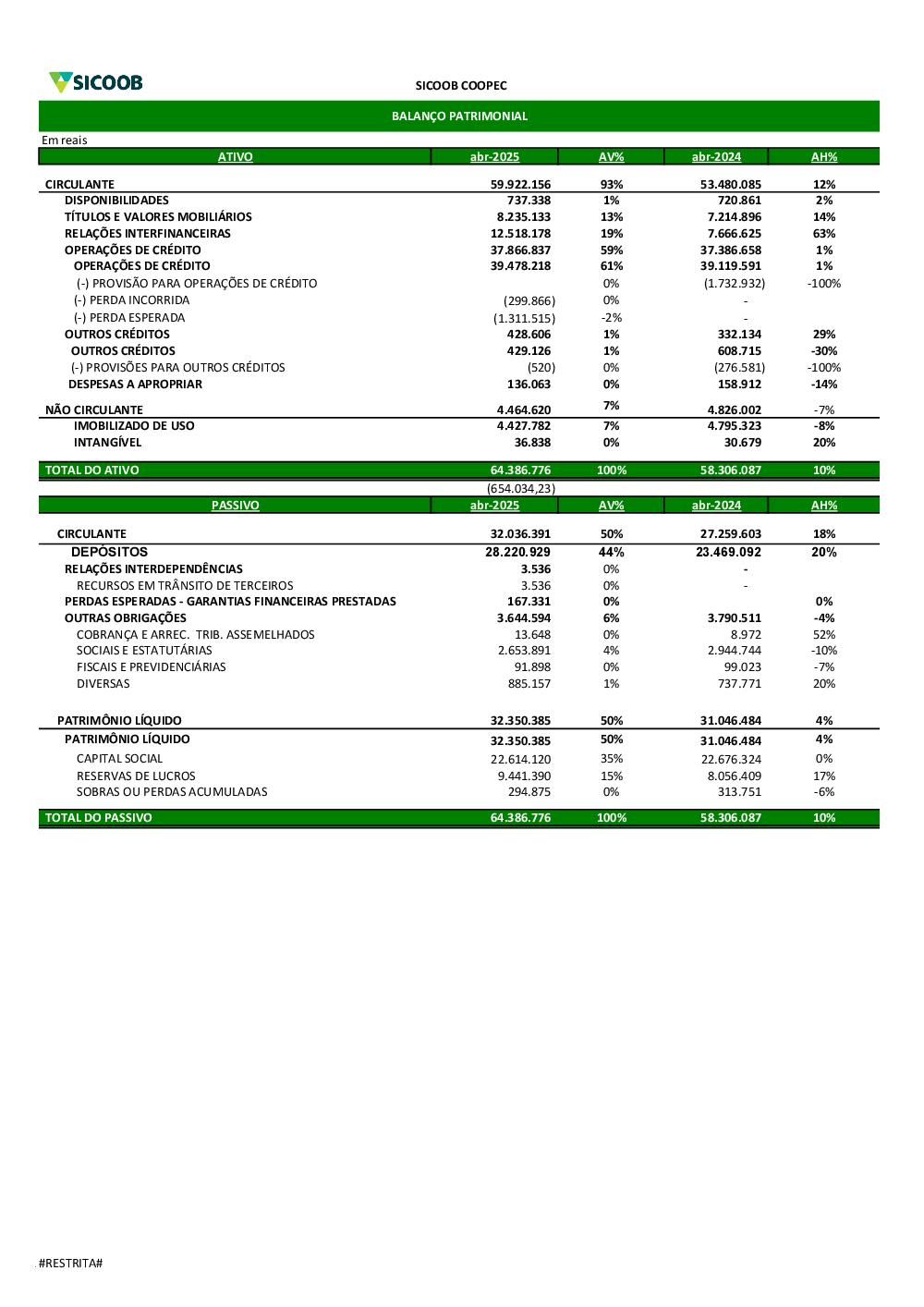 SICOOB

SICOOB COOPEC

BALANÇO PATRIMONIAL

Em reais

| ATIVO | abr-2025 | AV% | abr-2024 | AH% |
|---|---|---|---|---|
| CIRCULANTE | 59.922.156 | 93% | 53.480.085 | 12% |
| DISPONIBILIDADES | 737.338 | 1% | 720.861 | 2% |
| TÍTULOS E VALORES MOBILIÁRIOS | 8.235.133 | 13% | 7.214.896 | 14% |
| RELAÇÕES INTERFINANCEIRAS | 12.518.178 | 19% | 7.666.625 | 63% |
| OPERAÇÕES DE CRÉDITO | 37.866.837 | 59% | 37.386.658 | 1% |
| OPERAÇÕES DE CRÉDITO | 39.478.218 | 61% | 39.119.591 | 1% |
| (-) PROVISÃO PARA OPERAÇÕES DE CRÉDITO | | 0% | (1.732.932) | -100% |
| (-) PERDA INCORRIDA | (299.866) | 0% | - | |
| (-) PERDA ESPERADA | (1.311.515) | -2% | - | |
| OUTROS CRÉDITOS | 428.606 | 1% | 332.134 | 29% |
| OUTROS CRÉDITOS | 429.126 | 1% | 608.715 | -30% |
| (-) PROVISÕES PARA OUTROS CRÉDITOS | (520) | 0% | (276.581) | -100% |
| DESPESAS A APROPRIAR | 136.063 | 0% | 158.912 | -14% |
| NÃO CIRCULANTE | 4.464.620 | 7% | 4.826.002 | -7% |
| IMOBILIZADO DE USO | 4.427.782 | 7% | 4.795.323 | -8% |
| INTANGÍVEL | 36.838 | 0% | 30.679 | 20% |
| TOTAL DO ATIVO | 64.386.776 | 100% | 58.306.087 | 10% |
| | (654.034,23) | | | |

| PASSIVO | abr-2025 | AV% | abr-2024 | AH% |
|---|---|---|---|---|
| CIRCULANTE | 32.036.391 | 50% | 27.259.603 | 18% |
| DEPÓSITOS | 28.220.929 | 44% | 23.469.092 | 20% |
| RELAÇÕES INTERDEPENDÊNCIAS | 3.536 | 0% | - | |
| RECURSOS EM TRÂNSITO DE TERCEIROS | 3.536 | 0% | - | |
| PERDAS ESPERADAS - GARANTIAS FINANCEIRAS PRESTADAS | 167.331 | 0% | | 0% |
| OUTRAS OBRIGAÇÕES | 3.644.594 | 6% | 3.790.511 | -4% |
| COBRANÇA E ARREC. TRIB. ASSEMELHADOS | 13.648 | 0% | 8.972 | 52% |
| SOCIAIS E ESTATUTÁRIAS | 2.653.891 | 4% | 2.944.744 | -10% |
| FISCAIS E PREVIDENCIÁRIAS | 91.898 | 0% | 99.023 | -7% |
| DIVERSAS | 885.157 | 1% | 737.771 | 20% |
| PATRIMÔNIO LÍQUIDO | 32.350.385 | 50% | 31.046.484 | 4% |
| PATRIMÔNIO LÍQUIDO | 32.350.385 | 50% | 31.046.484 | 4% |
| CAPITAL SOCIAL | 22.614.120 | 35% | 22.676.324 | 0% |
| RESERVAS DE LUCROS | 9.441.390 | 15% | 8.056.409 | 17% |
| SOBRAS OU PERDAS ACUMULADAS | 294.875 | 0% | 313.751 | -6% |
| TOTAL DO PASSIVO | 64.386.776 | 100% | 58.306.087 | 10% |

#RESTRITA#